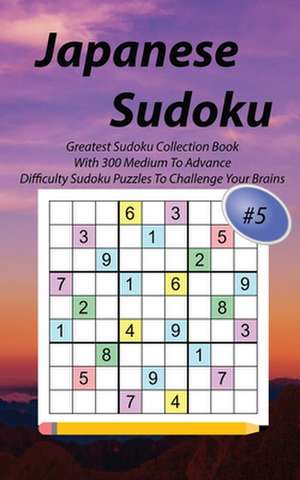 Japanese Sudoku

Greatest Sudoku Collection Book With 300 Medium To Advance Difficulty Sudoku Puzzles To Challenge Your Brains

#5

|   |   |   |   |   |   |   |   |   |
|---|---|---|---|---|---|---|---|---|
|   |   |   | 6 |   | 3 |   |   |   |
|   | 3 |   |   | 1 |   |   | 5 |   |
|   |   | 9 |   |   |   | 2 |   |   |
| 7 |   |   | 1 |   | 6 |   |   | 9 |
|   | 2 |   |   |   |   |   | 8 |   |
| 1 |   |   | 4 |   | 9 |   |   | 3 |
|   |   | 8 |   |   |   | 1 |   |   |
|   | 5 |   |   | 9 |   |   | 7 |   |
|   |   |   | 7 |   | 4 |   |   |   |